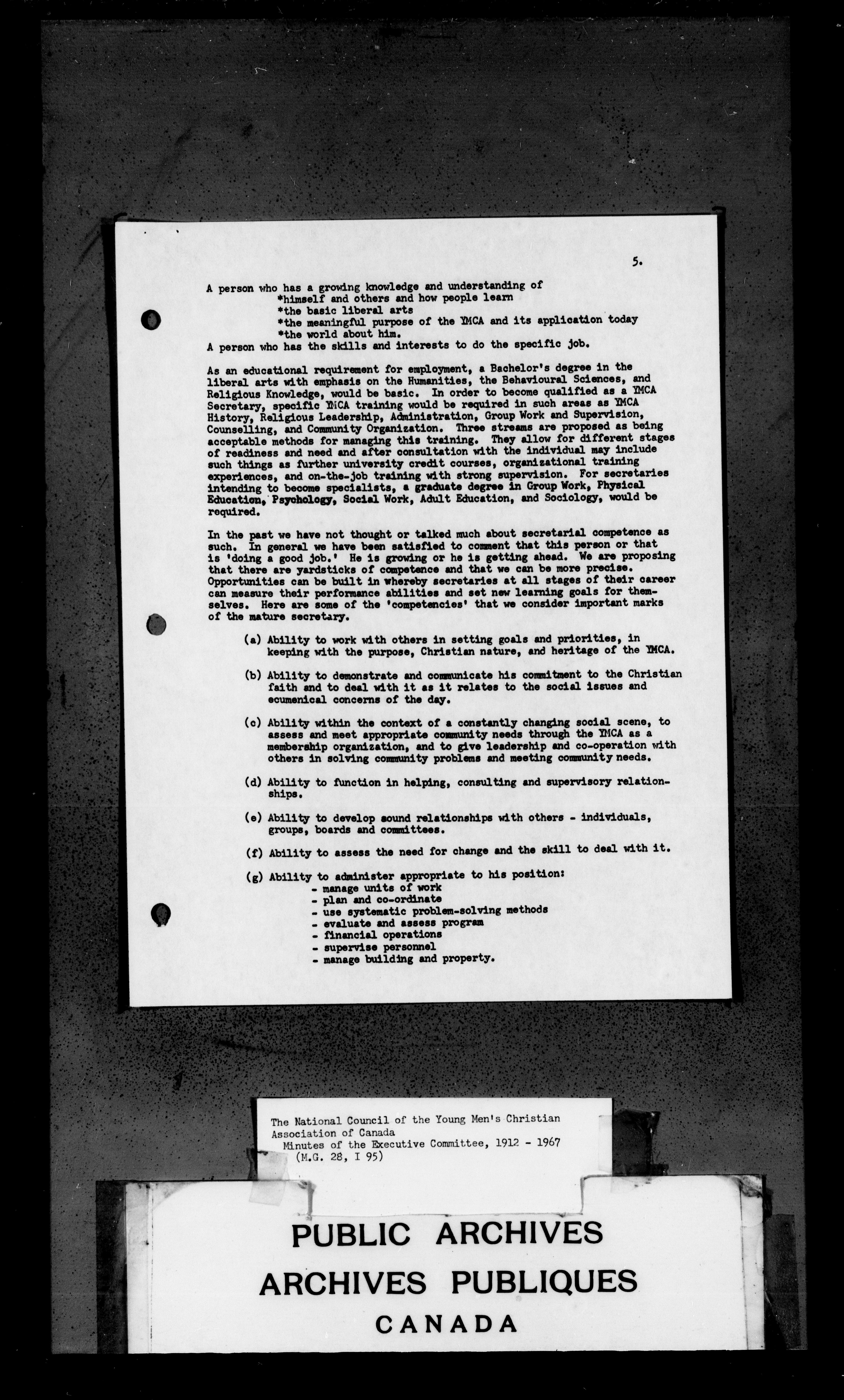 5.

A person who has a growing knowledge and understanding of
*himself and others and how people learn
*the basic liberal arts
*the meaningful purpose of the YMCA and its application today
*the world about him.
A person who has the skills and interests to do the specific job.

As an educational requirement for employment, a Bachelor's degree in the liberal arts with emphasis on the Humanities, the Behavioural Sciences, and Religious Knowledge, would be basic. In order to become qualified as a YMCA Secretary, specific YMCA training would be required in such areas as YMCA History, Religious Leadership, Administration, Group Work and Supervision, Counselling, and Community Organization. Three streams are proposed as being acceptable methods for managing this training. They allow for different stages of readiness and need and after consultation with the individual may include such things as further university credit courses, organizational training experiences, and on-the-job training with strong supervision. For secretaries intending to become specialists, a graduate degree in Group Work, Physical Education, Psychology, Social Work, Adult Education, and Sociology, would be required.

In the past we have not thought or talked much about secretarial competence as such. In general we have been satisfied to comment that this person or that is 'doing a good job.' He is growing or he is getting ahead. We are proposing that there are yardsticks of competence and that we can be more precise. Opportunities can be built in whereby secretaries at all stages of their career can measure their performance abilities and set new learning goals for themselves. Here are some of the 'competencies' that we consider important marks of the mature secretary.

(a) Ability to work with others in setting goals and priorities, in keeping with the purpose, Christian nature, and heritage of the YMCA.

(b) Ability to demonstrate and communicate his commitment to the Christian faith and to deal with it as it relates to the social issues and ecumenical concerns of the day.

(c) Ability within the context of a constantly changing social scene, to assess and meet appropriate community needs through the YMCA as a membership organization, and to give leadership and co-operation with others in solving community problems and meeting community needs.

(d) Ability to function in helping, consulting and supervisory relationships.

(e) Ability to develop sound relationships with others - individuals, groups, boards and committees.

(f) Ability to assess the need for change and the skill to deal with it.

(g) Ability to administer appropriate to his position:
- manage units of work
- plan and co-ordinate
- use systematic problem-solving methods
- evaluate and assess program
- financial operations
- supervise personnel
- manage building and property.

The National Council of the Young Men's Christian Association of Canada
Minutes of the Executive Committee, 1912 - 1967
(M.G. 28, I 95)

PUBLIC ARCHIVES
ARCHIVES PUBLIQUES
CANADA